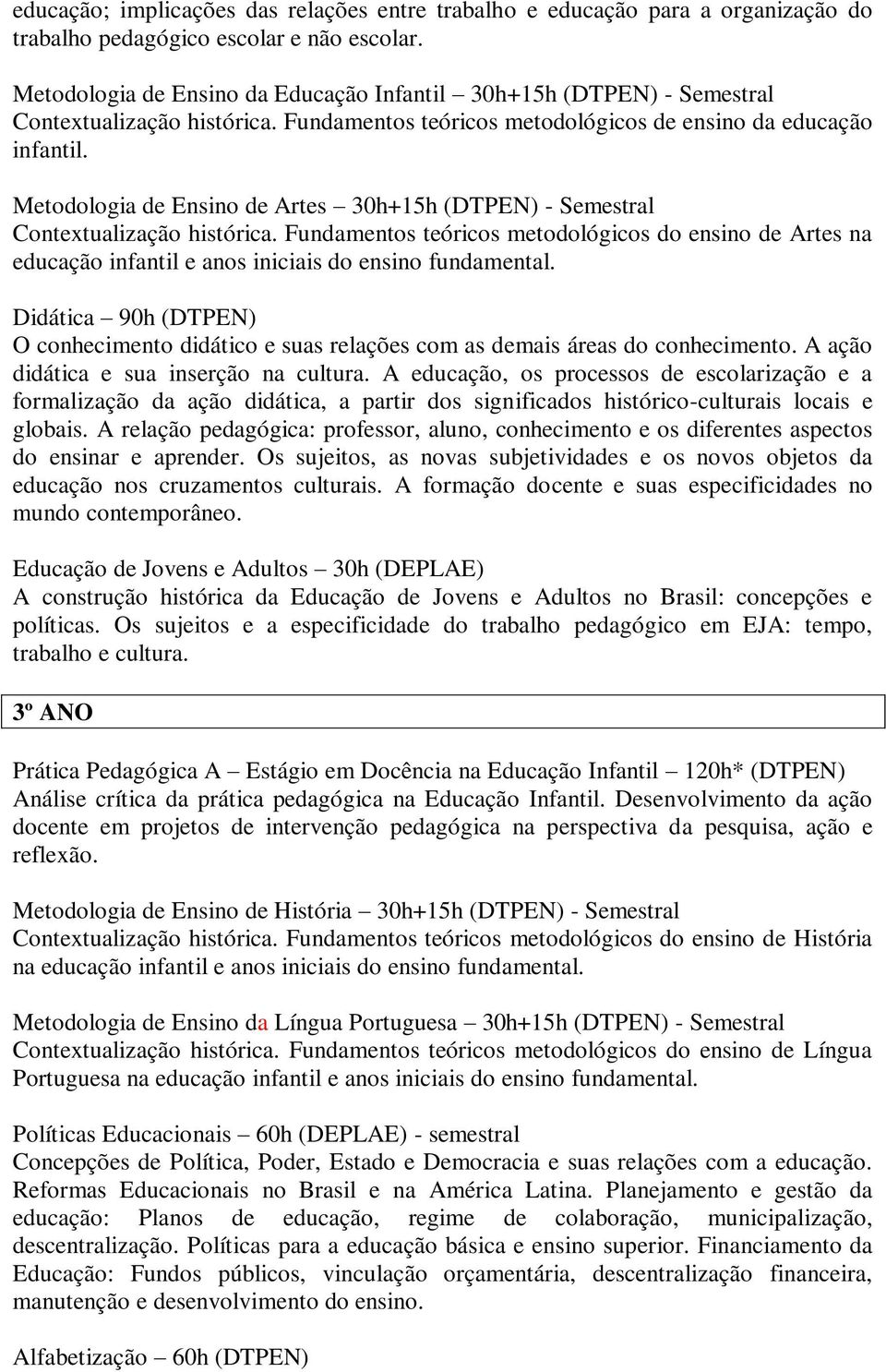 educação; implicações das relações entre trabalho e educação para a organização do trabalho pedagógico escolar e não escolar.

Metodologia de Ensino da Educação Infantil – 30h+15h (DTPEN) - Semestral
Contextualização histórica. Fundamentos teóricos metodológicos de ensino da educação infantil.

Metodologia de Ensino de Artes – 30h+15h (DTPEN) - Semestral
Contextualização histórica. Fundamentos teóricos metodológicos do ensino de Artes na educação infantil e anos iniciais do ensino fundamental.

Didática – 90h (DTPEN)
O conhecimento didático e suas relações com as demais áreas do conhecimento. A ação didática e sua inserção na cultura. A educação, os processos de escolarização e a formalização da ação didática, a partir dos significados histórico-culturais locais e globais. A relação pedagógica: professor, aluno, conhecimento e os diferentes aspectos do ensinar e aprender. Os sujeitos, as novas subjetividades e os novos objetos da educação nos cruzamentos culturais. A formação docente e suas especificidades no mundo contemporâneo.

Educação de Jovens e Adultos – 30h (DEPLAE)
A construção histórica da Educação de Jovens e Adultos no Brasil: concepções e políticas. Os sujeitos e a especificidade do trabalho pedagógico em EJA: tempo, trabalho e cultura.

3º ANO

Prática Pedagógica A – Estágio em Docência na Educação Infantil – 120h* (DTPEN)
Análise crítica da prática pedagógica na Educação Infantil. Desenvolvimento da ação docente em projetos de intervenção pedagógica na perspectiva da pesquisa, ação e reflexão.

Metodologia de Ensino de História – 30h+15h (DTPEN) - Semestral
Contextualização histórica. Fundamentos teóricos metodológicos do ensino de História na educação infantil e anos iniciais do ensino fundamental.

Metodologia de Ensino da Língua Portuguesa – 30h+15h (DTPEN) - Semestral
Contextualização histórica. Fundamentos teóricos metodológicos do ensino de Língua Portuguesa na educação infantil e anos iniciais do ensino fundamental.

Políticas Educacionais – 60h (DEPLAE) - semestral
Concepções de Política, Poder, Estado e Democracia e suas relações com a educação. Reformas Educacionais no Brasil e na América Latina. Planejamento e gestão da educação: Planos de educação, regime de colaboração, municipalização, descentralização. Políticas para a educação básica e ensino superior. Financiamento da Educação: Fundos públicos, vinculação orçamentária, descentralização financeira, manutenção e desenvolvimento do ensino.

Alfabetização – 60h (DTPEN)